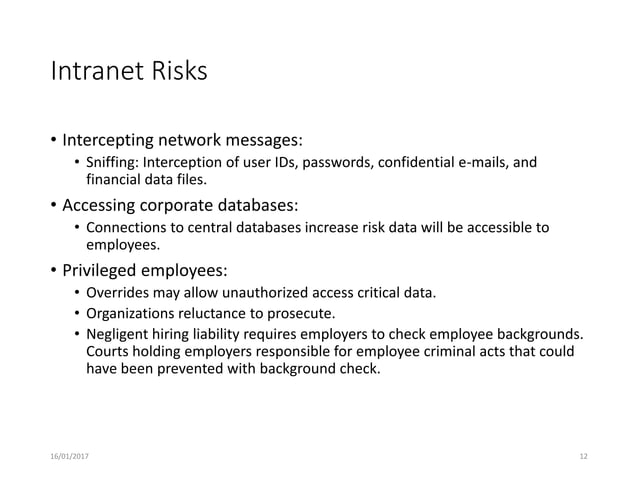 Intranet Risks

• Intercepting network messages:
 • Sniffing: Interception of user IDs, passwords, confidential e-mails, and financial data files.
• Accessing corporate databases:
 • Connections to central databases increase risk data will be accessible to employees.
• Privileged employees:
 • Overrides may allow unauthorized access critical data.
 • Organizations reluctance to prosecute.
 • Negligent hiring liability requires employers to check employee backgrounds. Courts holding employers responsible for employee criminal acts that could have been prevented with background check.

16/01/2017

12